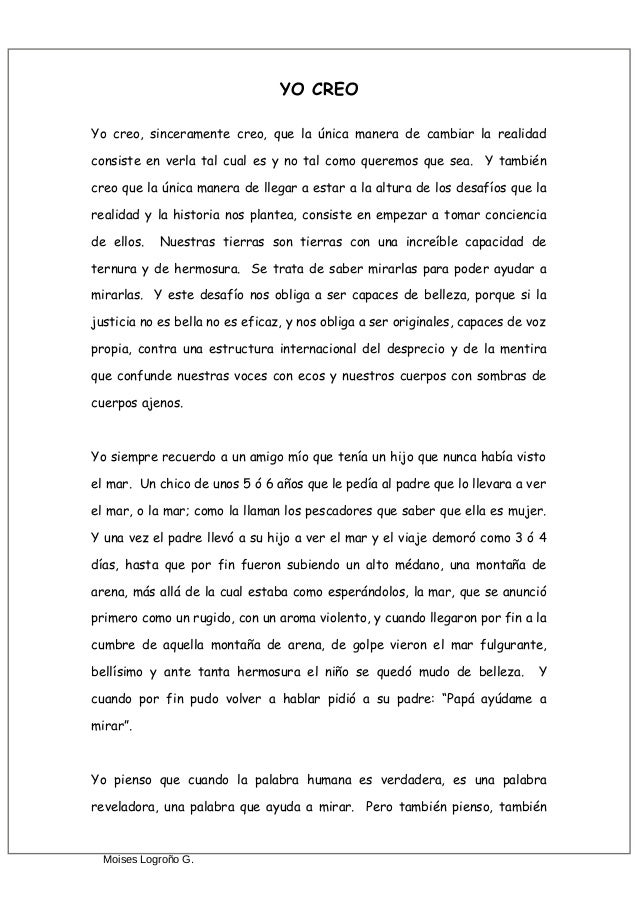 YO CREO

Yo creo, sinceramente creo, que la única manera de cambiar la realidad consiste en verla tal cual es y no tal como queremos que sea. Y también creo que la única manera de llegar a estar a la altura de los desafíos que la realidad y la historia nos plantea, consiste en empezar a tomar conciencia de ellos. Nuestras tierras son tierras con una increíble capacidad de ternura y de hermosura. Se trata de saber mirarlas para poder ayudar a mirarlas. Y este desafío nos obliga a ser capaces de belleza, porque si la justicia no es bella no es eficaz, y nos obliga a ser originales, capaces de voz propia, contra una estructura internacional del desprecio y de la mentira que confunde nuestras voces con ecos y nuestros cuerpos con sombras de cuerpos ajenos.

Yo siempre recuerdo a un amigo mío que tenía un hijo que nunca había visto el mar. Un chico de unos 5 ó 6 años que le pedía al padre que lo llevara a ver el mar, o la mar; como la llaman los pescadores que saber que ella es mujer. Y una vez el padre llevó a su hijo a ver el mar y el viaje demoró como 3 ó 4 días, hasta que por fin fueron subiendo un alto médano, una montaña de arena, más allá de la cual estaba como esperándolos, la mar, que se anunció primero como un rugido, con un aroma violento, y cuando llegaron por fin a la cumbre de aquella montaña de arena, de golpe vieron el mar fulgurante, bellísimo y ante tanta hermosura el niño se quedó mudo de belleza. Y cuando por fin pudo volver a hablar pidió a su padre: "Papá ayúdame a mirar".

Yo pienso que cuando la palabra humana es verdadera, es una palabra reveladora, una palabra que ayuda a mirar. Pero también pienso, también

Moises Logroño G.